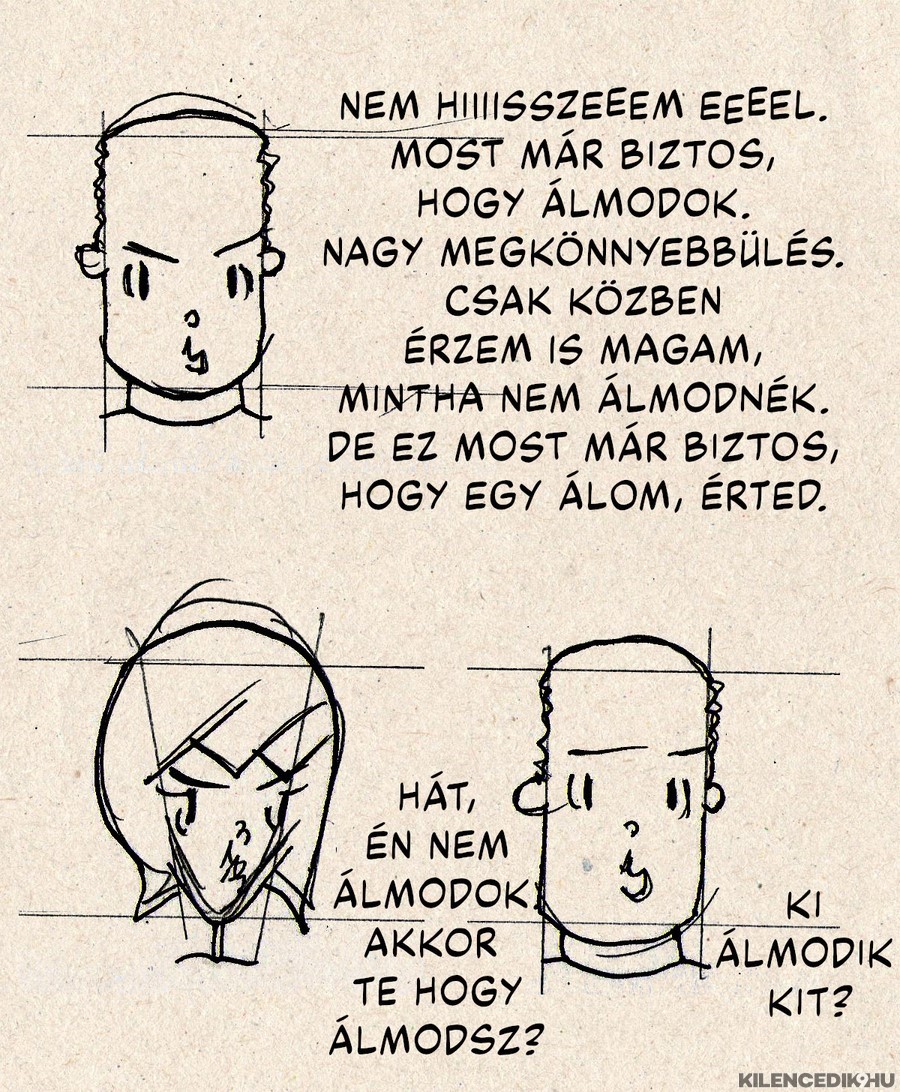 NEM HIIIISSZEEEM EEEEL. MOST MÁR BIZTOS, HOGY ÁLMODOK. NAGY MEGKÖNNYEBBÜLÉS. CSAK KÖZBEN ÉRZEM IS MAGAM, MINTHA NEM ÁLMODNÉK. DE EZ MOST MÁR BIZTOS, HOGY EGY ÁLOM, ÉRTED.

HÁT, ÉN NEM ÁLMODOK. AKKOR TE HOGY ÁLMODSZ?

KI ÁLMODIK KIT?

KILENCEDIK.HU